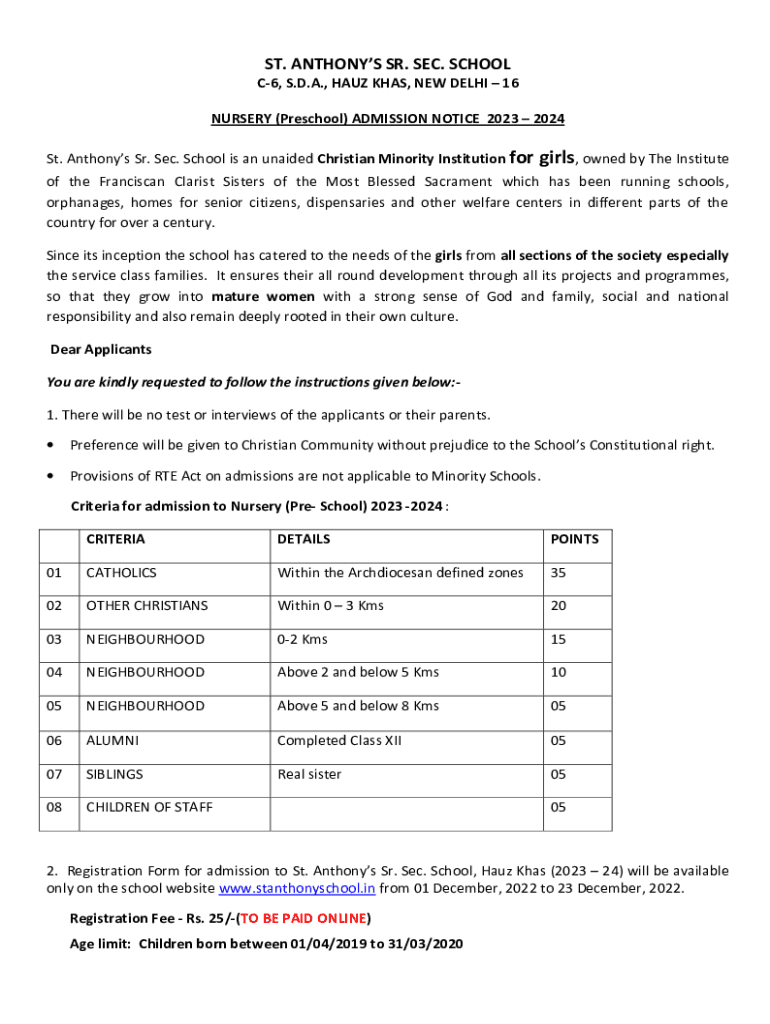 ST. ANTHONY'S SR. SEC. SCHOOL

C-6, S.D.A., HAUZ KHAS, NEW DELHI – 16

NURSERY (Preschool) ADMISSION NOTICE 2023 – 2024

St. Anthony's Sr. Sec. School is an unaided Christian Minority Institution for girls, owned by The Institute of the Franciscan Clarist Sisters of the Most Blessed Sacrament which has been running schools, orphanages, homes for senior citizens, dispensaries and other welfare centers in different parts of the country for over a century.

Since its inception the school has catered to the needs of the girls from all sections of the society especially the service class families. It ensures their all round development through all its projects and programmes, so that they grow into mature women with a strong sense of God and family, social and national responsibility and also remain deeply rooted in their own culture.

Dear Applicants

You are kindly requested to follow the instructions given below:-

1. There will be no test or interviews of the applicants or their parents.

• Preference will be given to Christian Community without prejudice to the School's Constitutional right.

• Provisions of RTE Act on admissions are not applicable to Minority Schools.

Criteria for admission to Nursery (Pre- School) 2023-2024 :

| | CRITERIA | DETAILS | POINTS |
|---|---|---|---|
| 01 | CATHOLICS | Within the Archdiocesan defined zones | 35 |
| 02 | OTHER CHRISTIANS | Within 0 – 3 Kms | 20 |
| 03 | NEIGHBOURHOOD | 0-2 Kms | 15 |
| 04 | NEIGHBOURHOOD | Above 2 and below 5 Kms | 10 |
| 05 | NEIGHBOURHOOD | Above 5 and below 8 Kms | 05 |
| 06 | ALUMNI | Completed Class XII | 05 |
| 07 | SIBLINGS | Real sister | 05 |
| 08 | CHILDREN OF STAFF | | 05 |

2. Registration Form for admission to St. Anthony's Sr. Sec. School, Hauz Khas (2023 – 24) will be available only on the school website www.stanthonyschool.in from 01 December, 2022 to 23 December, 2022.

Registration Fee - Rs. 25/-(TO BE PAID ONLINE)

Age limit: Children born between 01/04/2019 to 31/03/2020